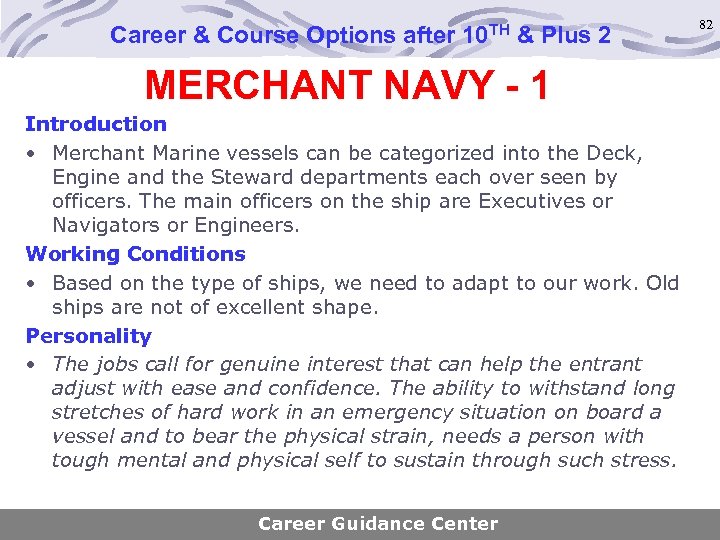 Career & Course Options after 10$^{TH}$ & Plus 2

82

MERCHANT NAVY - 1

Introduction

• Merchant Marine vessels can be categorized into the Deck, Engine and the Steward departments each over seen by officers. The main officers on the ship are Executives or Navigators or Engineers.

Working Conditions

• Based on the type of ships, we need to adapt to our work. Old ships are not of excellent shape.

Personality

• The jobs call for genuine interest that can help the entrant adjust with ease and confidence. The ability to withstand long stretches of hard work in an emergency situation on board a vessel and to bear the physical strain, needs a person with tough mental and physical self to sustain through such stress.

Career Guidance Center